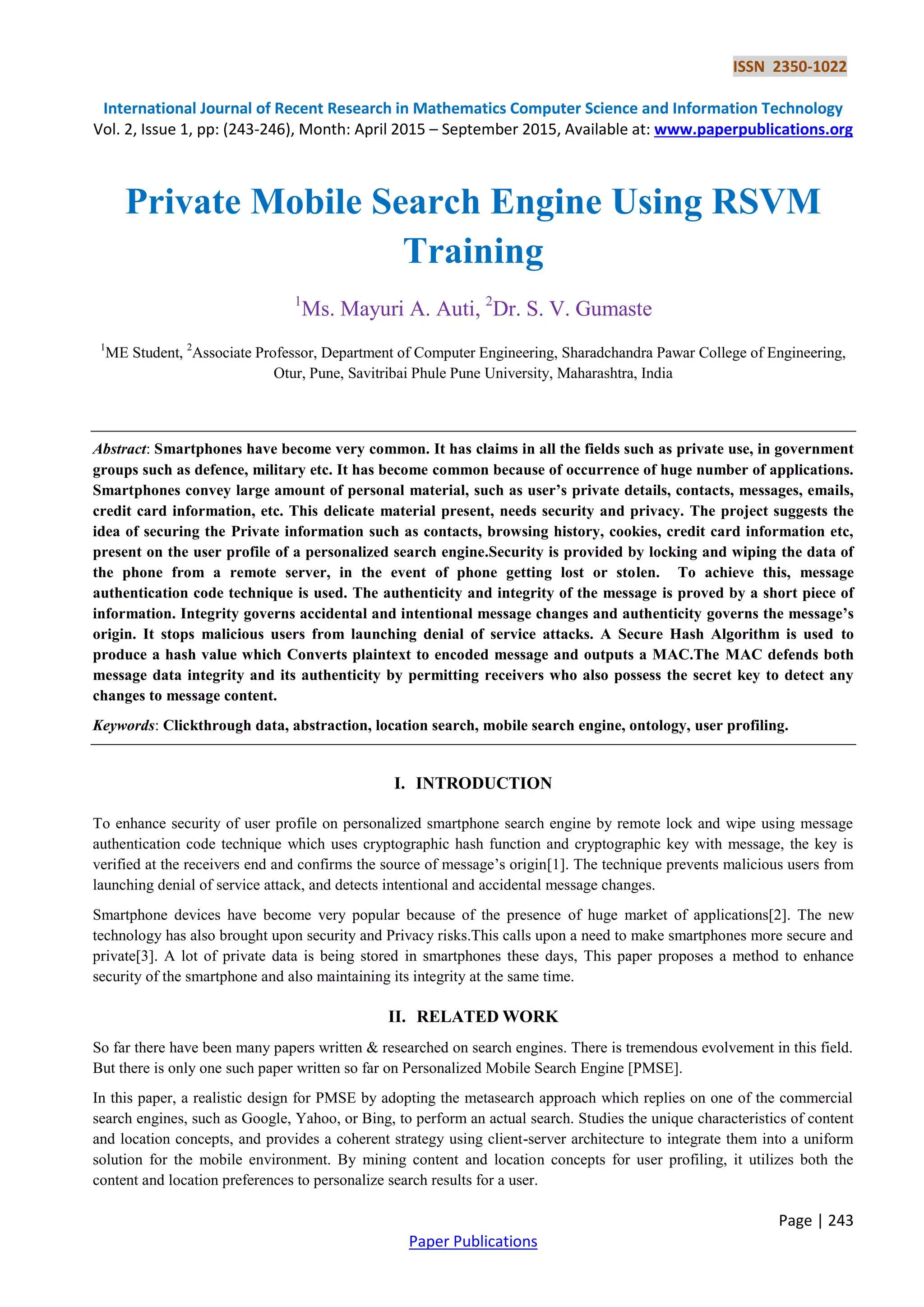 ISSN 2350-1022

International Journal of Recent Research in Mathematics Computer Science and Information Technology
Vol. 2, Issue 1, pp: (243-246), Month: April 2015 – September 2015, Available at: www.paperpublications.org

Private Mobile Search Engine Using RSVM Training

$^1$Ms. Mayuri A. Auti, $^2$Dr. S. V. Gumaste

$^1$ME Student, $^2$Associate Professor, Department of Computer Engineering, Sharadchandra Pawar College of Engineering, Otur, Pune, Savitribai Phule Pune University, Maharashtra, India

Abstract: Smartphones have become very common. It has claims in all the fields such as private use, in government groups such as defence, military etc. It has become common because of occurrence of huge number of applications. Smartphones convey large amount of personal material, such as user's private details, contacts, messages, emails, credit card information, etc. This delicate material present, needs security and privacy. The project suggests the idea of securing the Private information such as contacts, browsing history, cookies, credit card information etc, present on the user profile of a personalized search engine.Security is provided by locking and wiping the data of the phone from a remote server, in the event of phone getting lost or stolen. To achieve this, message authentication code technique is used. The authenticity and integrity of the message is proved by a short piece of information. Integrity governs accidental and intentional message changes and authenticity governs the message's origin. It stops malicious users from launching denial of service attacks. A Secure Hash Algorithm is used to produce a hash value which Converts plaintext to encoded message and outputs a MAC.The MAC defends both message data integrity and its authenticity by permitting receivers who also possess the secret key to detect any changes to message content.

Keywords: Clickthrough data, abstraction, location search, mobile search engine, ontology, user profiling.

I. INTRODUCTION

To enhance security of user profile on personalized smartphone search engine by remote lock and wipe using message authentication code technique which uses cryptographic hash function and cryptographic key with message, the key is verified at the receivers end and confirms the source of message's origin[1]. The technique prevents malicious users from launching denial of service attack, and detects intentional and accidental message changes.

Smartphone devices have become very popular because of the presence of huge market of applications[2]. The new technology has also brought upon security and Privacy risks.This calls upon a need to make smartphones more secure and private[3]. A lot of private data is being stored in smartphones these days, This paper proposes a method to enhance security of the smartphone and also maintaining its integrity at the same time.

II. RELATED WORK

So far there have been many papers written & researched on search engines. There is tremendous evolvement in this field. But there is only one such paper written so far on Personalized Mobile Search Engine [PMSE].

In this paper, a realistic design for PMSE by adopting the metasearch approach which replies on one of the commercial search engines, such as Google, Yahoo, or Bing, to perform an actual search. Studies the unique characteristics of content and location concepts, and provides a coherent strategy using client-server architecture to integrate them into a uniform solution for the mobile environment. By mining content and location concepts for user profiling, it utilizes both the content and location preferences to personalize search results for a user.

Page | 243

Paper Publications